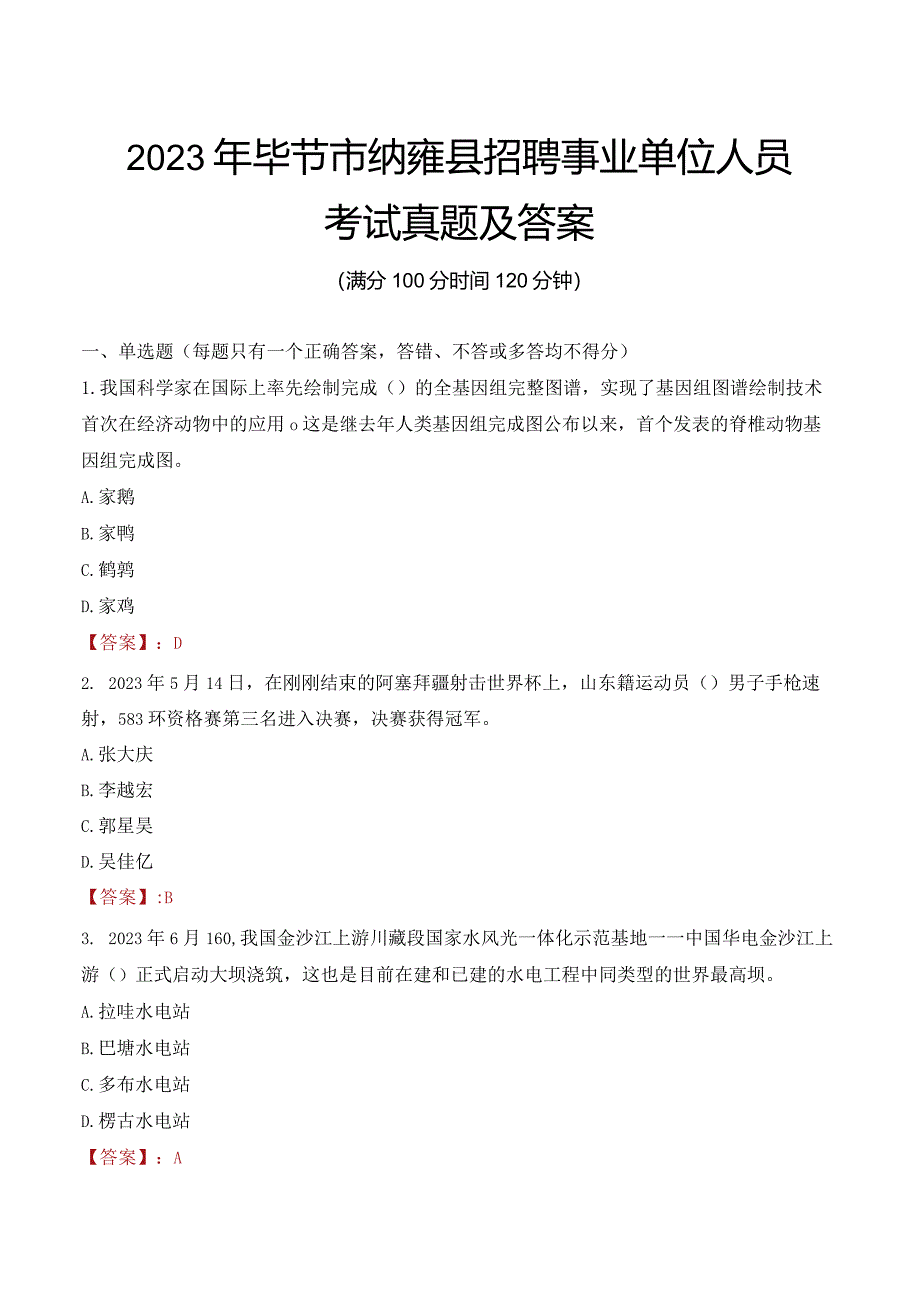 2023年毕节市纳雍县招聘事业单位人员考试真题及答案

(满分100分时间120分钟)

一、单选题（每题只有一个正确答案，答错、不答或多答均不得分）

1.我国科学家在国际上率先绘制完成（）的全基因组完整图谱，实现了基因组图谱绘制技术首次在经济动物中的应用o这是继去年人类基因组完成图公布以来，首个发表的脊椎动物基因组完成图。

A.家鹅

B.家鸭

C.鹌鹑

D.家鸡

【答案】：D

2. 2023年5月14日，在刚刚结束的阿塞拜疆射击世界杯上，山东籍运动员（）男子手枪速射，583环资格赛第三名进入决赛，决赛获得冠军。

A.张大庆

B.李越宏

C.郭星昊

D.吴佳亿

【答案】:B

3. 2023年6月160,我国金沙江上游川藏段国家水风光一体化示范基地一一中国华电金沙江上游（）正式启动大坝浇筑，这也是目前在建和已建的水电工程中同类型的世界最高坝。

A.拉哇水电站

B.巴塘水电站

C.多布水电站

D.楞古水电站

【答案】：A